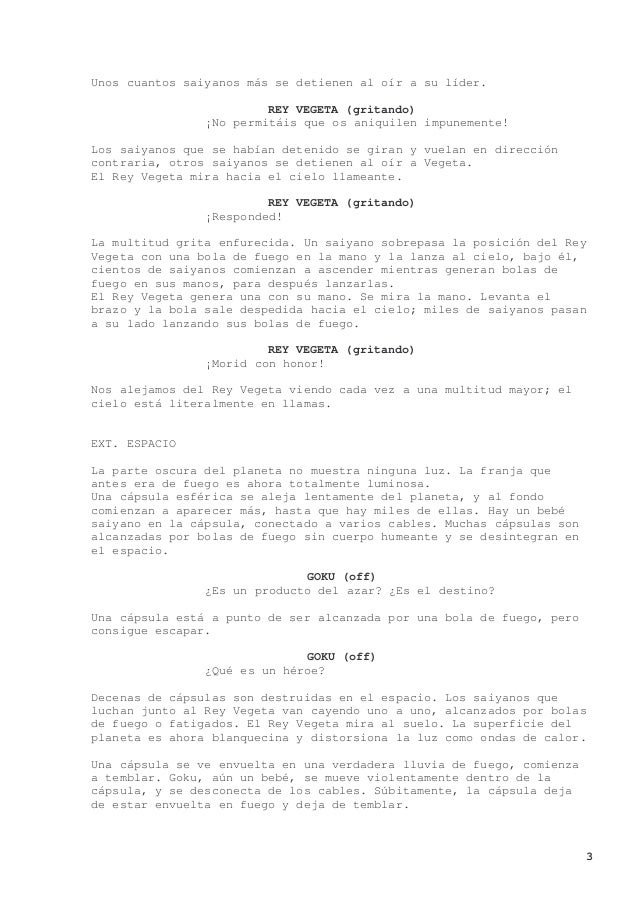 Unos cuantos saiyanos más se detienen al oír a su líder.

REY VEGETA (gritando)
¡No permitáis que os aniquilen impunemente!

Los saiyanos que se habían detenido se giran y vuelan en dirección contraria, otros saiyanos se detienen al oír a Vegeta.
El Rey Vegeta mira hacia el cielo llameante.

REY VEGETA (gritando)
¡Responded!

La multitud grita enfurecida. Un saiyano sobrepasa la posición del Rey Vegeta con una bola de fuego en la mano y la lanza al cielo, bajo él, cientos de saiyanos comienzan a ascender mientras generan bolas de fuego en sus manos, para después lanzarlas.
El Rey Vegeta genera una con su mano. Se mira la mano. Levanta el brazo y la bola sale despedida hacia el cielo; miles de saiyanos pasan a su lado lanzando sus bolas de fuego.

REY VEGETA (gritando)
¡Morid con honor!

Nos alejamos del Rey Vegeta viendo cada vez a una multitud mayor; el cielo está literalmente en llamas.

EXT. ESPACIO

La parte oscura del planeta no muestra ninguna luz. La franja que antes era de fuego es ahora totalmente luminosa.
Una cápsula esférica se aleja lentamente del planeta, y al fondo comienzan a aparecer más, hasta que hay miles de ellas. Hay un bebé saiyano en la cápsula, conectado a varios cables. Muchas cápsulas son alcanzadas por bolas de fuego sin cuerpo humeante y se desintegran en el espacio.

GOKU (off)
¿Es un producto del azar? ¿Es el destino?

Una cápsula está a punto de ser alcanzada por una bola de fuego, pero consigue escapar.

GOKU (off)
¿Qué es un héroe?

Decenas de cápsulas son destruidas en el espacio. Los saiyanos que luchan junto al Rey Vegeta van cayendo uno a uno, alcanzados por bolas de fuego o fatigados. El Rey Vegeta mira al suelo. La superficie del planeta es ahora blanquecina y distorsiona la luz como ondas de calor.

Una cápsula se ve envuelta en una verdadera lluvia de fuego, comienza a temblar. Goku, aún un bebé, se mueve violentamente dentro de la cápsula, y se desconecta de los cables. Súbitamente, la cápsula deja de estar envuelta en fuego y deja de temblar.

3